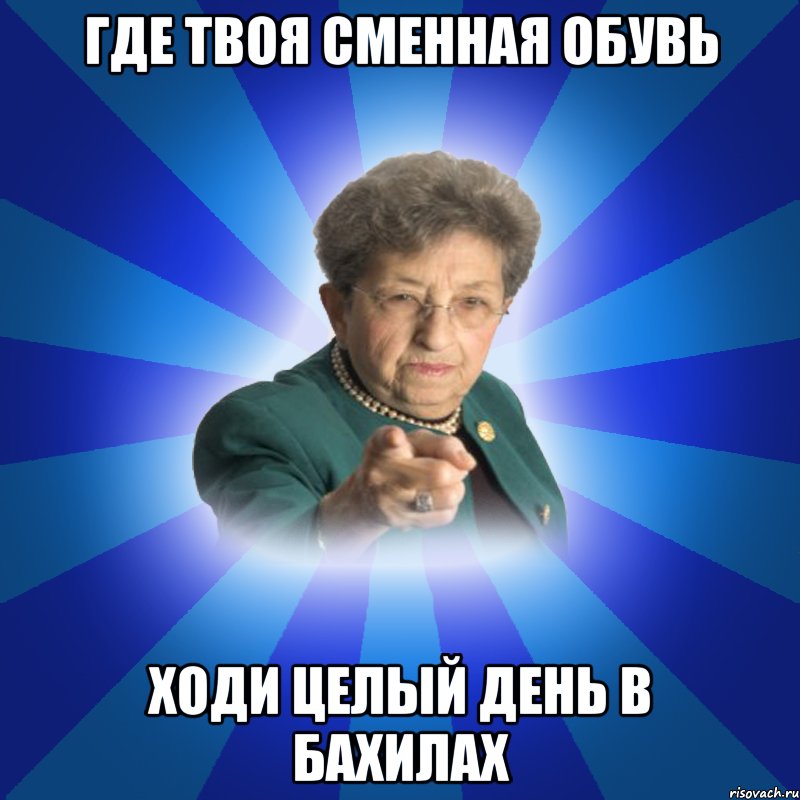 ГДЕ ТВОЯ СМЕННАЯ ОБУВЬ

ХОДИ ЦЕЛЫЙ ДЕНЬ В БАХИЛАХ

risovach.ru